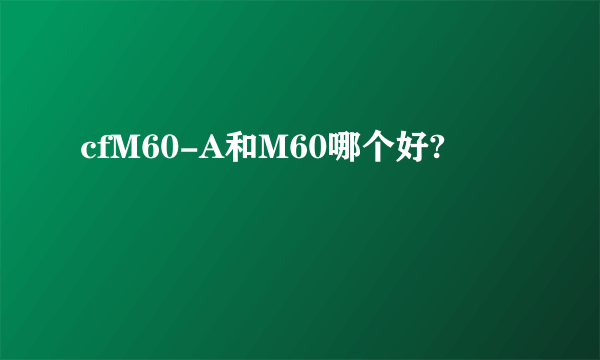 cfM60-A和M60哪个好?